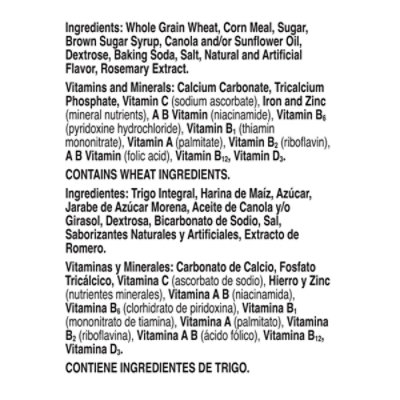 Ingredients: Whole Grain Wheat, Corn Meal, Sugar, Brown Sugar Syrup, Canola and/or Sunflower Oil, Dextrose, Baking Soda, Salt, Natural and Artificial Flavor, Rosemary Extract.

Vitamins and Minerals: Calcium Carbonate, Tricalcium Phosphate, Vitamin C (sodium ascorbate), Iron and Zinc (mineral nutrients), A B Vitamin (niacinamide), Vitamin $B_6$ (pyridoxine hydrochloride), Vitamin $B_1$ (thiamin mononitrate), Vitamin A (palmitate), Vitamin $B_2$ (riboflavin), A B Vitamin (folic acid), Vitamin $B_{12}$, Vitamin $D_3$.

CONTAINS WHEAT INGREDIENTS.

Ingredientes: Trigo Integral, Harina de Maíz, Azúcar, Jarabe de Azúcar Morena, Aceite de Canola y/o Girasol, Dextrosa, Bicarbonato de Sodio, Sal, Saborizantes Naturales y Artificiales, Extracto de Romero.

Vitaminas y Minerales: Carbonato de Calcio, Fosfato Tricálcico, Vitamina C (ascorbato de sodio), Hierro y Zinc (nutrientes minerales), Vitamina A B (niacinamida), Vitamina $B_6$ (clorhidrato de piridoxina), Vitamina $B_1$ (mononitrato de tiamina), Vitamina A (palmitato), Vitamina $B_2$ (riboflavina), Vitamina A B (ácido fólico), Vitamina $B_{12}$, Vitamina $D_3$.

CONTIENE INGREDIENTES DE TRIGO.